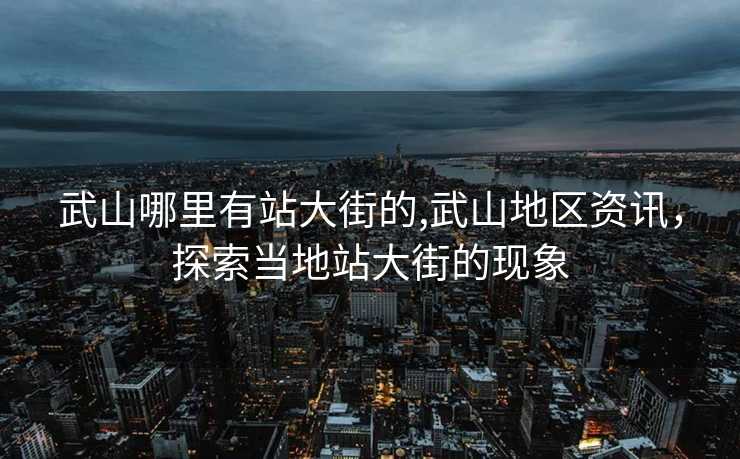 武山哪里有站大街的,武山地区资讯，探索当地站大街的现象